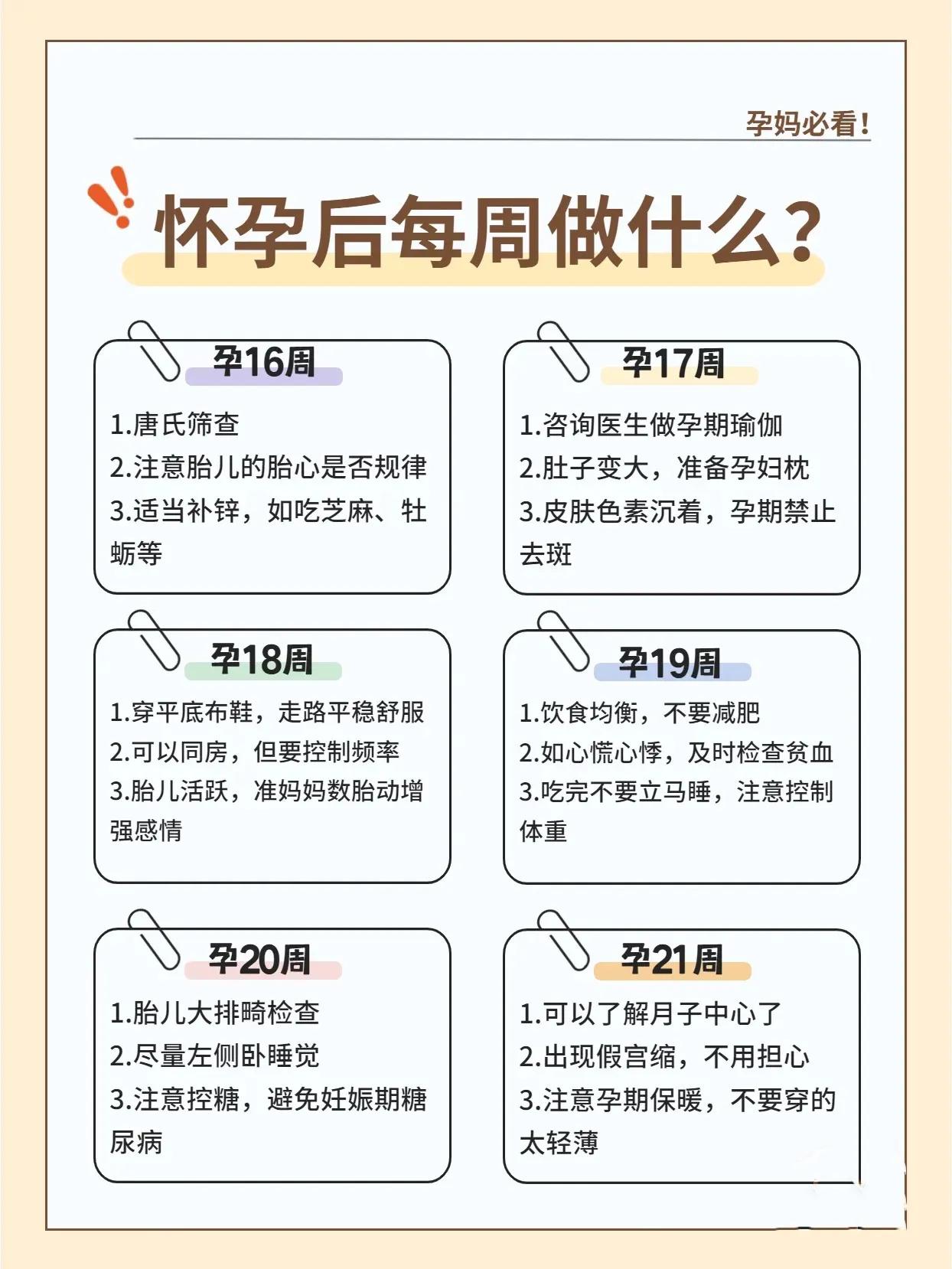 孕妈必看!

怀孕后每周做什么?

孕16周

1.唐氏筛查
2.注意胎儿的胎心是否规律
3.适当补锌，如吃芝麻、牡蛎等

孕17周

1.咨询医生做孕期瑜伽
2.肚子变大，准备孕妇枕
3.皮肤色素沉着，孕期禁止去斑

孕18周

1.穿平底布鞋，走路平稳舒服
2.可以同房，但要控制频率
3.胎儿活跃，准妈妈数胎动增强感情

孕19周

1.饮食均衡，不要减肥
2.如心慌心悸，及时检查贫血
3.吃完不要立马睡，注意控制体重

孕20周

1.胎儿大排畸检查
2.尽量左侧卧睡觉
3.注意控糖，避免妊娠期糖尿病

孕21周

1.可以了解月子中心了
2.出现假宫缩，不用担心
3.注意孕期保暖，不要穿的太轻薄